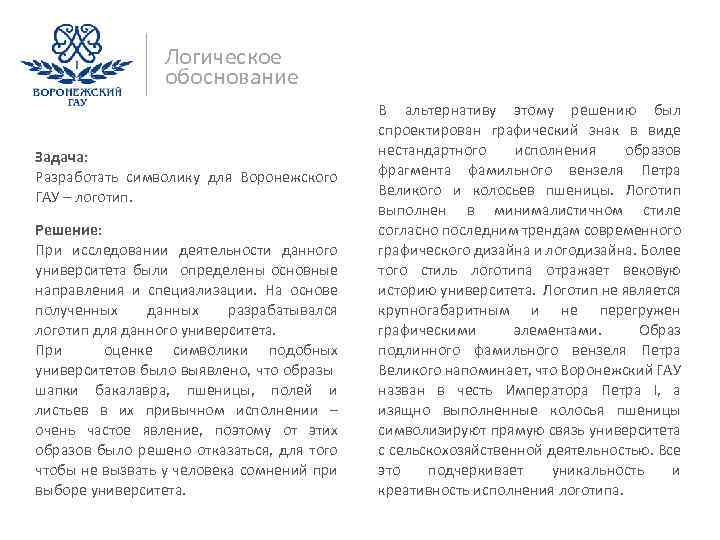 I
ВОРОНЕЖСКИЙ
ГАУ

Логическое обоснование

Задача:
Разработать символику для Воронежского ГАУ – логотип.

Решение:
При исследовании деятельности данного университета были определены основные направления и специализации. На основе полученных данных разрабатывался логотип для данного университета.

При оценке символики подобных университетов было выявлено, что образы шапки бакалавра, пшеницы, полей и листьев в их привычном исполнении – очень частое явление, поэтому от этих образов было решено отказаться, для того чтобы не вызвать у человека сомнений при выборе университета.

В альтернативу этому решению был спроектирован графический знак в виде нестандартного исполнения образов фрагмента фамильного вензеля Петра Великого и колосьев пшеницы. Логотип выполнен в минималистичном стиле согласно последним трендам современного графического дизайна и логодизайна. Более того стиль логотипа отражает вековую историю университета. Логотип не является крупногабаритным и не перегружен графическими элементами. Образ подлинного фамильного вензеля Петра Великого напоминает, что Воронежский ГАУ назван в честь Императора Петра I, а изящно выполненные колосья пшеницы символизируют прямую связь университета с сельскохозяйственной деятельностью. Все это подчеркивает уникальность и креативность исполнения логотипа.